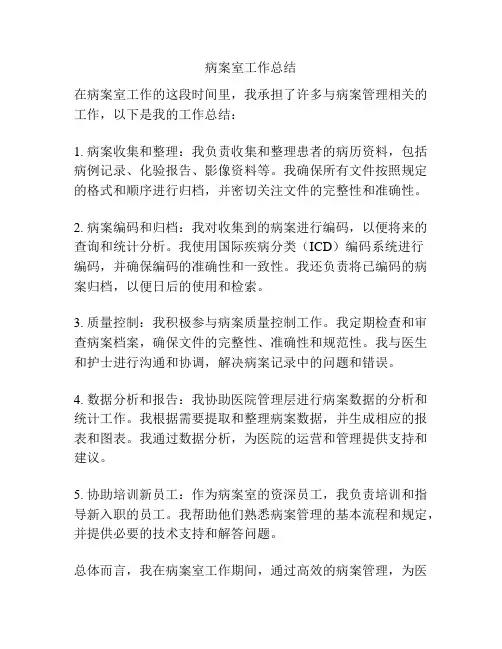 病案室工作总结

在病案室工作的这段时间里，我承担了许多与病案管理相关的工作，以下是我的工作总结：

1. 病案收集和整理：我负责收集和整理患者的病历资料，包括病例记录、化验报告、影像资料等。我确保所有文件按照规定的格式和顺序进行归档，并密切关注文件的完整性和准确性。

2. 病案编码和归档：我对收集到的病案进行编码，以便将来的查询和统计分析。我使用国际疾病分类（ICD）编码系统进行编码，并确保编码的准确性和一致性。我还负责将已编码的病案归档，以便日后的使用和检索。

3. 质量控制：我积极参与病案质量控制工作。我定期检查和审查病案档案，确保文件的完整性、准确性和规范性。我与医生和护士进行沟通和协调，解决病案记录中的问题和错误。

4. 数据分析和报告：我协助医院管理层进行病案数据的分析和统计工作。我根据需要提取和整理病案数据，并生成相应的报表和图表。我通过数据分析，为医院的运营和管理提供支持和建议。

5. 协助培训新员工：作为病案室的资深员工，我负责培训和指导新入职的员工。我帮助他们熟悉病案管理的基本流程和规定，并提供必要的技术支持和解答问题。

总体而言，我在病案室工作期间，通过高效的病案管理，为医